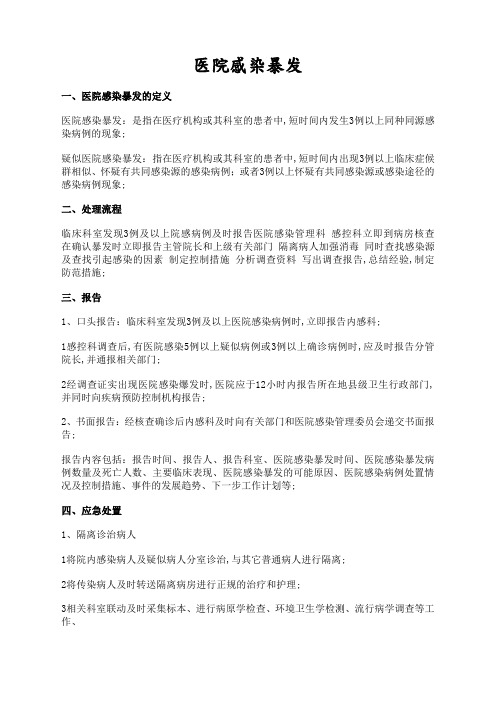 医院感染暴发

一、医院感染暴发的定义

医院感染暴发：是指在医疗机构或其科室的患者中，短时间内发生3例以上同种同源感染病例的现象；

疑似医院感染暴发：指在医疗机构或其科室的患者中，短时间内出现3例以上临床症候群相似、怀疑有共同感染源的感染病例；或者3例以上怀疑有共同感染源或感染途径的感染病例现象；

二、处理流程

临床科室发现3例及以上院感病例及时报告医院感染管理科 感控科立即到病房核查 在确认暴发时立即报告主管院长和上级有关部门 隔离病人加强消毒 同时查找感染源及查找引起感染的因素 制定控制措施 分析调查资料 写出调查报告，总结经验，制定防范措施；

三、报告

1、口头报告：临床科室发现3例及以上医院感染病例时，立即报告内感科；

1感控科调查后，有医院感染5例以上疑似病例或3例以上确诊病例时，应及时报告分管院长，并通报相关部门；

2经调查证实出现医院感染爆发时，医院应于12小时内报告所在地县级卫生行政部门，并同时向疾病预防控制机构报告；

2、书面报告：经核查确诊后内感科及时向有关部门和医院感染管理委员会递交书面报告；

报告内容包括：报告时间、报告人、报告科室、医院感染暴发时间、医院感染暴发病例数量及死亡人数、主要临床表现、医院感染暴发的可能原因、医院感染病例处置情况及控制措施、事件的发展趋势、下一步工作计划等；

四、应急处置

1、隔离诊治病人

1将院内感染病人及疑似病人分室诊治，与其它普通病人进行隔离；

2将传染病人及时转送隔离病房进行正规的治疗和护理；

3相关科室联动及时采集标本、进行病原学检查、环境卫生学检测、流行病学调查等工作、